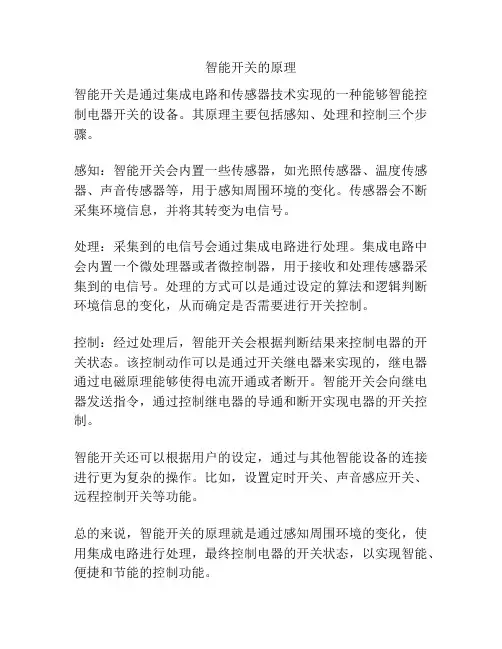 智能开关的原理

智能开关是通过集成电路和传感器技术实现的一种能够智能控制电器开关的设备。其原理主要包括感知、处理和控制三个步骤。

感知：智能开关会内置一些传感器，如光照传感器、温度传感器、声音传感器等，用于感知周围环境的变化。传感器会不断采集环境信息，并将其转变为电信号。

处理：采集到的电信号会通过集成电路进行处理。集成电路中会内置一个微处理器或者微控制器，用于接收和处理传感器采集到的电信号。处理的方式可以是通过设定的算法和逻辑判断环境信息的变化，从而确定是否需要进行开关控制。

控制：经过处理后，智能开关会根据判断结果来控制电器的开关状态。该控制动作可以是通过开关继电器来实现的，继电器通过电磁原理能够使得电流开通或者断开。智能开关会向继电器发送指令，通过控制继电器的导通和断开实现电器的开关控制。

智能开关还可以根据用户的设定，通过与其他智能设备的连接进行更为复杂的操作。比如，设置定时开关、声音感应开关、远程控制开关等功能。

总的来说，智能开关的原理就是通过感知周围环境的变化，使用集成电路进行处理，最终控制电器的开关状态，以实现智能、便捷和节能的控制功能。